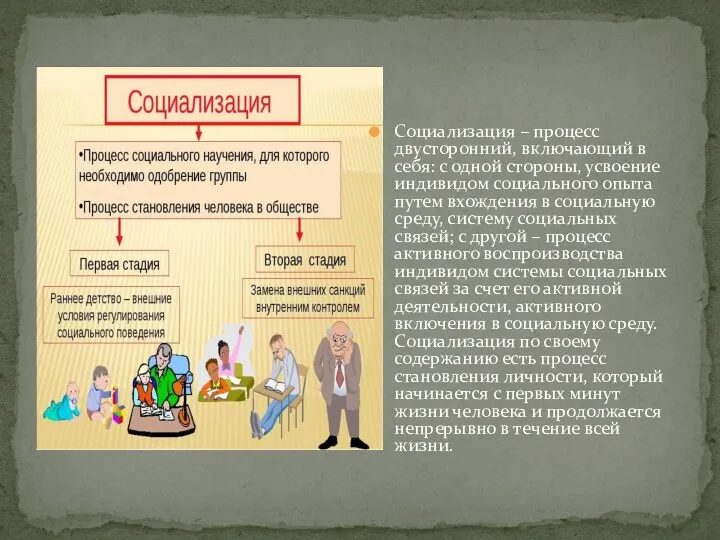 Социализация

•Процесс социального научения, для которого необходимо одобрение группы

•Процесс становления человека в обществе

Первая стадия

Раннее детство – внешние условия регулирования социального поведения

Вторая стадия

Замена внешних санкций внутренним контролем

Социализация – процесс двусторонний, включающий в себя: с одной стороны, усвоение индивидом социального опыта путем вхождения в социальную среду, систему социальных связей; с другой – процесс активного воспроизводства индивидом системы социальных связей за счет его активной деятельности, активного включения в социальную среду. Социализация по своему содержанию есть процесс становления личности, который начинается с первых минут жизни человека и продолжается непрерывно в течение всей жизни.